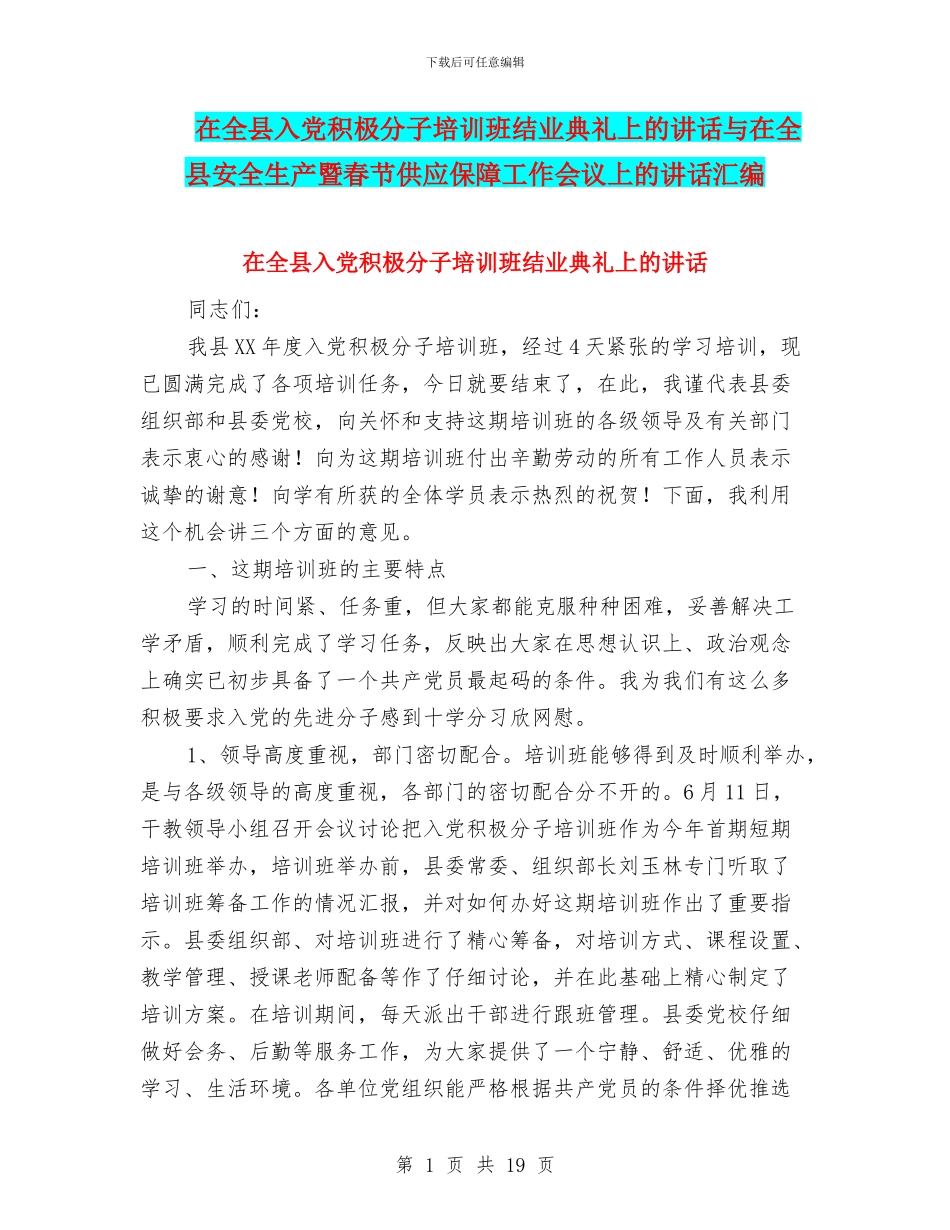 下载后可任意编辑

在全县入党积极分子培训班结业典礼上的讲话与在全县安全生产暨春节供应保障工作会议上的讲话汇编

在全县入党积极分子培训班结业典礼上的讲话

同志们：

我县XX年度入党积极分子培训班，经过4天紧张的学习培训，现已圆满完成了各项培训任务，今日就要结束了，在此，我谨代表县委组织部和县委党校，向关怀和支持这期培训班的各级领导及有关部门表示衷心的感谢！向为这期培训班付出辛勤劳动的所有工作人员表示诚挚的谢意！向学有所获的全体学员表示热烈的祝贺！下面，我利用这个机会讲三个方面的意见。

一、这期培训班的主要特点

学习的时间紧、任务重，但大家都能克服种种困难，妥善解决工学矛盾，顺利完成了学习任务，反映出大家在思想认识上、政治观念上确实已初步具备了一个共产党员最起码的条件。我为我们有这么多积极要求入党的先进分子感到十学分习欣网慰。

1、领导高度重视，部门密切配合。培训班能够得到及时顺利举办，是与各级领导的高度重视，各部门的密切配合分不开的。6月11日，干教领导小组召开会议讨论把入党积极分子培训班作为今年首期短期培训班举办，培训班举办前，县委常委、组织部长刘玉林专门听取了培训班筹备工作的情况汇报，并对如何办好这期培训班作出了重要指示。县委组织部、对培训班进行了精心筹备，对培训方式、课程设置、教学管理、授课老师配备等作了仔细讨论，并在此基础上精心制定了培训方案。在培训期间，每天派出干部进行跟班管理。县委党校仔细做好会务、后勤等服务工作，为大家提供了一个宁静、舒适、优雅的学习、生活环境。各单位党组织能严格根据共产党员的条件择优推选

第 1 页 共 19 页